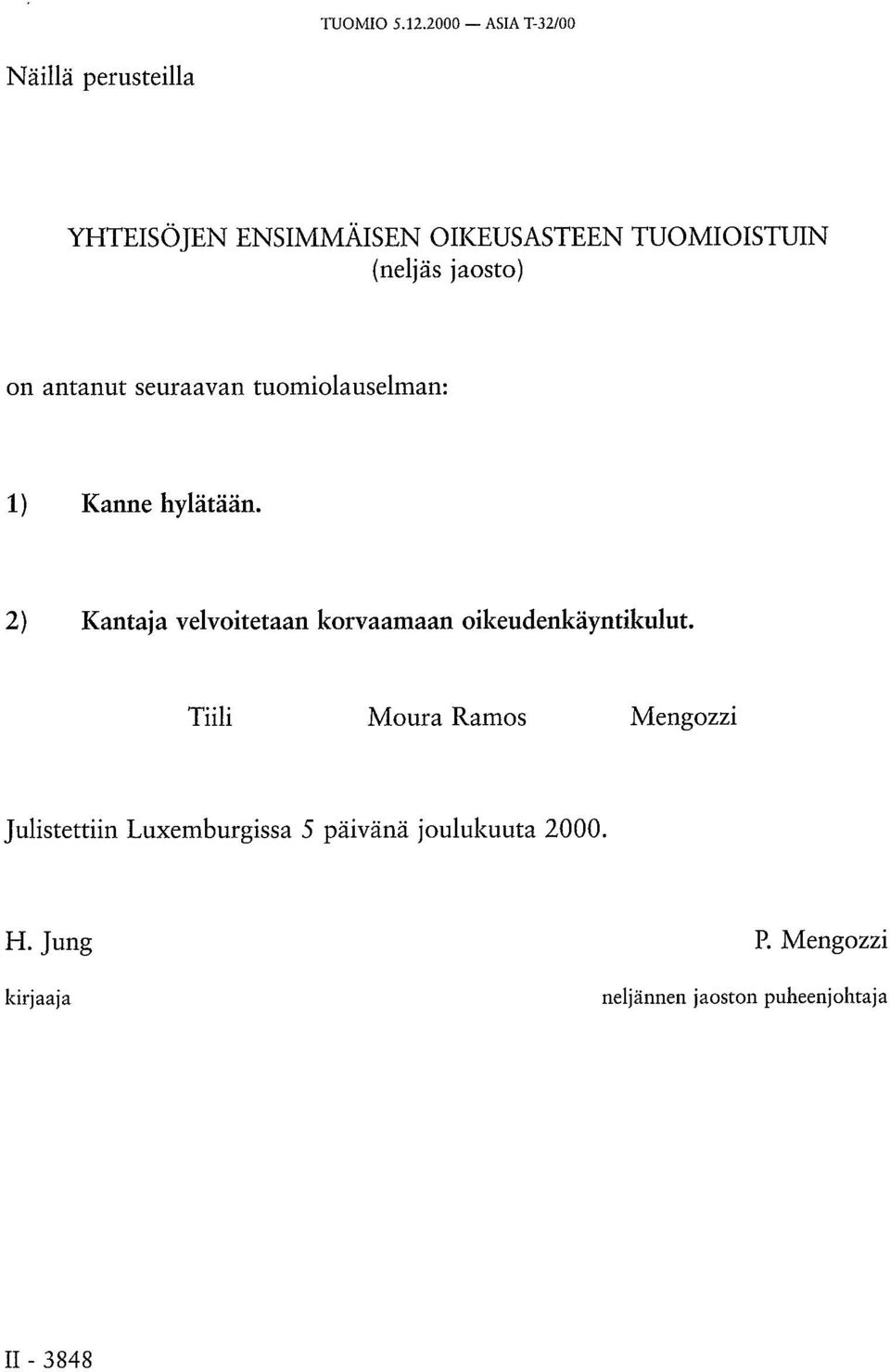 TUOMIO 5.12.2000 — ASIA T-32/00

Näillä perusteilla

YHTEISÖJEN ENSIMMÄISEN OIKEUSASTEEN TUOMIOISTUIN
(neljäs jaosto)

on antanut seuraavan tuomiolauselman:

1) Kanne hylätään.

2) Kantaja velvoitetaan korvaamaan oikeudenkäyntikulut.

Tiili Moura Ramos Mengozzi

Julistettiin Luxemburgissa 5 päivänä joulukuuta 2000.

H. Jung

kirjaaja

P. Mengozzi

neljännen jaoston puheenjohtaja

II - 3848